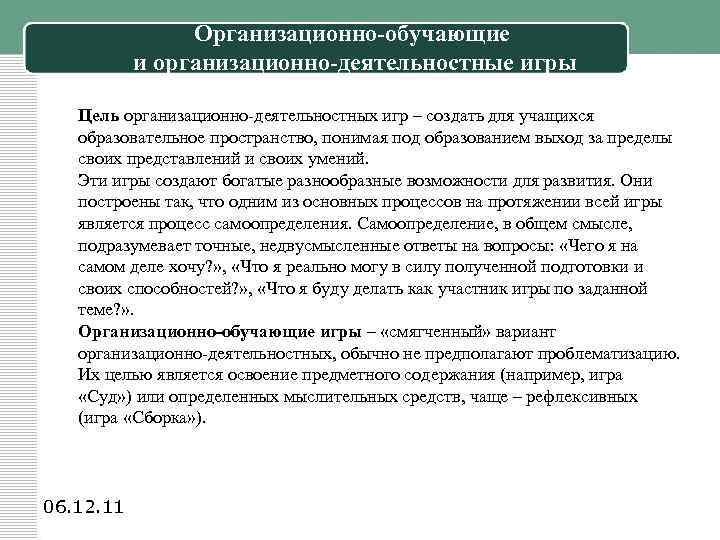 Организационно-обучающие и организационно-деятельностные игры

Цель организационно-деятельностных игр – создать для учащихся образовательное пространство, понимая под образованием выход за пределы своих представлений и своих умений.
Эти игры создают богатые разнообразные возможности для развития. Они построены так, что одним из основных процессов на протяжении всей игры является процесс самоопределения. Самоопределение, в общем смысле, подразумевает точные, недвусмысленные ответы на вопросы: «Чего я на самом деле хочу?», «Что я реально могу в силу полученной подготовки и своих способностей?», «Что я буду делать как участник игры по заданной теме?».
Организационно-обучающие игры – «смягченный» вариант организационно-деятельностных, обычно не предполагают проблематизацию. Их целью является освоение предметного содержания (например, игра «Суд») или определенных мыслительных средств, чаще – рефлексивных (игра «Сборка»).

06.12.11